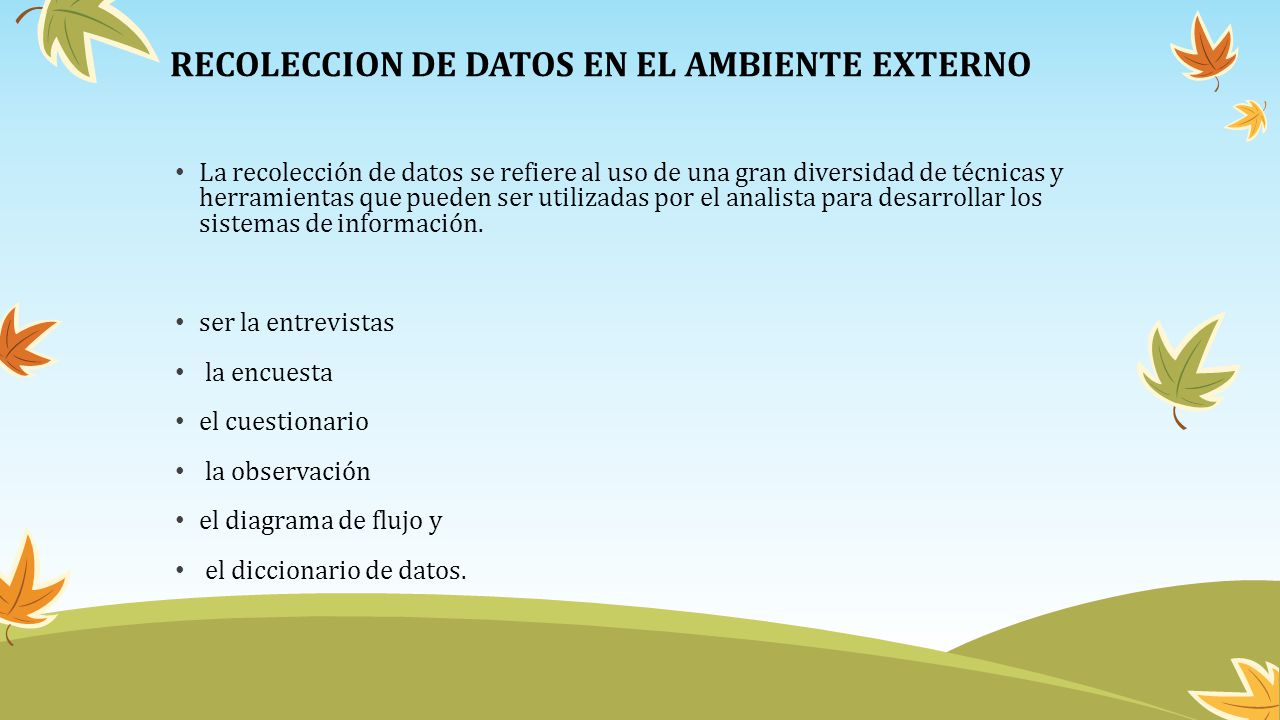 RECOLECCION DE DATOS EN EL AMBIENTE EXTERNO

• La recolección de datos se refiere al uso de una gran diversidad de técnicas y herramientas que pueden ser utilizadas por el analista para desarrollar los sistemas de información.

• ser la entrevistas
• la encuesta
• el cuestionario
• la observación
• el diagrama de flujo y
• el diccionario de datos.